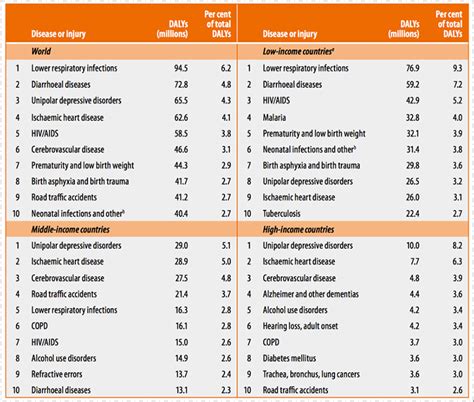 |  | Disease or injury | DALYs (millions) | Per cent of total DALYs |
|---|---|---|---|
|  | World |  |  |
| 1 | Lower respiratory infections | 94.5 | 6.2 |
| 2 | Diarrhoeal diseases | 72.8 | 4.8 |
| 3 | Unipolar depressive disorders | 65.5 | 4.3 |
| 4 | Ischaemic heart disease | 62.6 | 4.1 |
| 5 | HIV/AIDS | 58.5 | 3.8 |
| 6 | Cerebrovascular disease | 46.6 | 3.1 |
| 7 | Prematurity and low birth weight | 44.3 | 2.9 |
| 8 | Birth asphyxia and birth trauma | 41.7 | 2.7 |
| 9 | Road traffic accidents | 41.2 | 2.7 |
| 10 | Neonatal infections and other$^{b}$ | 40.4 | 2.7 |
|  | Middle-income countries |  |  |
| 1 | Unipolar depressive disorders | 29.0 | 5.1 |
| 2 | Ischaemic heart disease | 28.9 | 5.0 |
| 3 | Cerebrovascular disease | 27.5 | 4.8 |
| 4 | Road traffic accidents | 21.4 | 3.7 |
| 5 | Lower respiratory infections | 16.3 | 2.8 |
| 6 | COPD | 16.1 | 2.8 |
| 7 | HIV/AIDS | 15.0 | 2.6 |
| 8 | Alcohol use disorders | 14.9 | 2.6 |
| 9 | Refractive errors | 13.7 | 2.4 |
| 10 | Diarrhoeal diseases | 13.1 | 2.3 |

|  | Disease or injury | DALYs (millions) | Per cent of total DALYs |
|---|---|---|---|
|  | Low-income countries$^{a}$ |  |  |
| 1 | Lower respiratory infections | 76.9 | 9.3 |
| 2 | Diarrhoeal diseases | 59.2 | 7.2 |
| 3 | HIV/AIDS | 42.9 | 5.2 |
| 4 | Malaria | 32.8 | 4.0 |
| 5 | Prematurity and low birth weight | 32.1 | 3.9 |
| 6 | Neonatal infections and other$^{b}$ | 31.4 | 3.8 |
| 7 | Birth asphyxia and birth trauma | 29.8 | 3.6 |
| 8 | Unipolar depressive disorders | 26.5 | 3.2 |
| 9 | Ischaemic heart disease | 26.0 | 3.1 |
| 10 | Tuberculosis | 22.4 | 2.7 |
|  | High-income countries |  |  |
| 1 | Unipolar depressive disorders | 10.0 | 8.2 |
| 2 | Ischaemic heart disease | 7.7 | 6.3 |
| 3 | Cerebrovascular disease | 4.8 | 3.9 |
| 4 | Alzheimer and other dementias | 4.4 | 3.6 |
| 5 | Alcohol use disorders | 4.2 | 3.4 |
| 6 | Hearing loss, adult onset | 4.2 | 3.4 |
| 7 | COPD | 3.7 | 3.0 |
| 8 | Diabetes mellitus | 3.6 | 3.0 |
| 9 | Trachea, bronchus, lung cancers | 3.6 | 3.0 |
| 10 | Road traffic accidents | 3.1 | 2.6 |